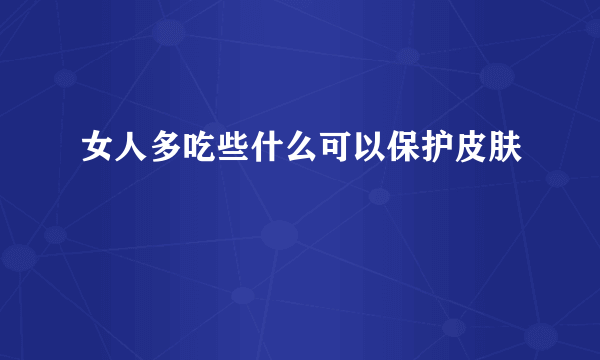 女人多吃些什么可以保护皮肤